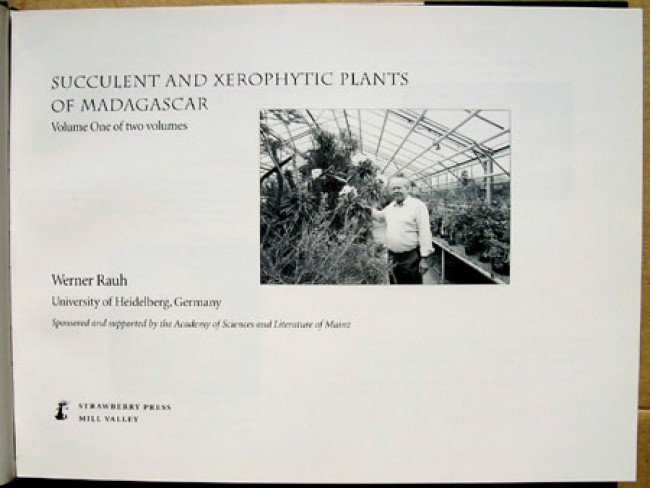 SUCCULENT AND XEROPHYTIC PLANTS
OF MADAGASCAR
Volume One of two volumes

Werner Rauh
University of Heidelberg, Germany
Sponsored and supported by the Academy of Sciences and Literature of Mainz

STRAWBERRY PRESS
MILL VALLEY